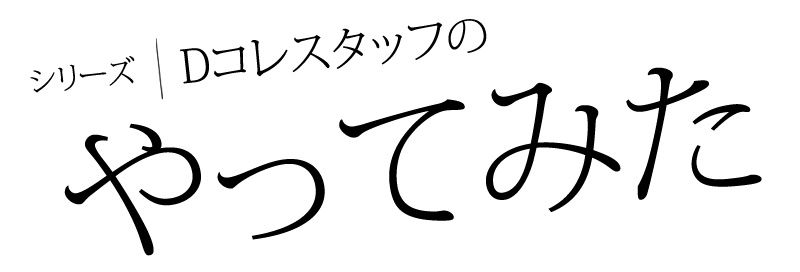 シリーズ | Dコレスタッフの

やってみた